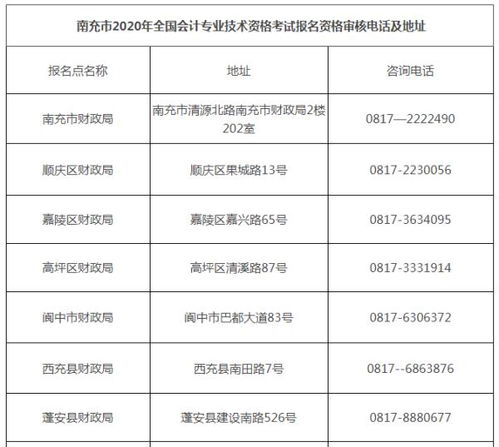 南充市2020年全国会计专业技术资格考试报名资格审核电话及地址

| 报名点名称 | 地址 | 咨询电话 |
|---|---|---|
| 南充市财政局 | 南充市清源北路南充市财政局2楼202室 | 0817—2222490 |
| 顺庆区财政局 | 顺庆区果城路13号 | 0817-2230056 |
| 嘉陵区财政局 | 嘉陵区嘉兴路65号 | 0817-3634095 |
| 高坪区财政局 | 高坪区清溪路87号 | 0817-3331914 |
| 阆中市财政局 | 阆中市巴都大道83号 | 0817-6306372 |
| 西充县财政局 | 西充县南田路7号 | 0817--6863876 |
| 蓬安县财政局 | 蓬安县建设南路526号 | 0817-8880677 |